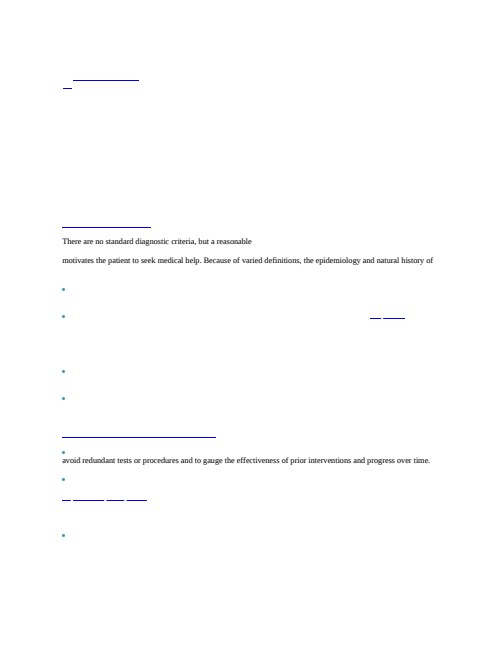 There are no standard diagnostic criteria, but a reasonable

motivates the patient to seek medical help. Because of varied definitions, the epidemiology and natural history of

avoid redundant tests or procedures and to gauge the effectiveness of prior interventions and progress over time.